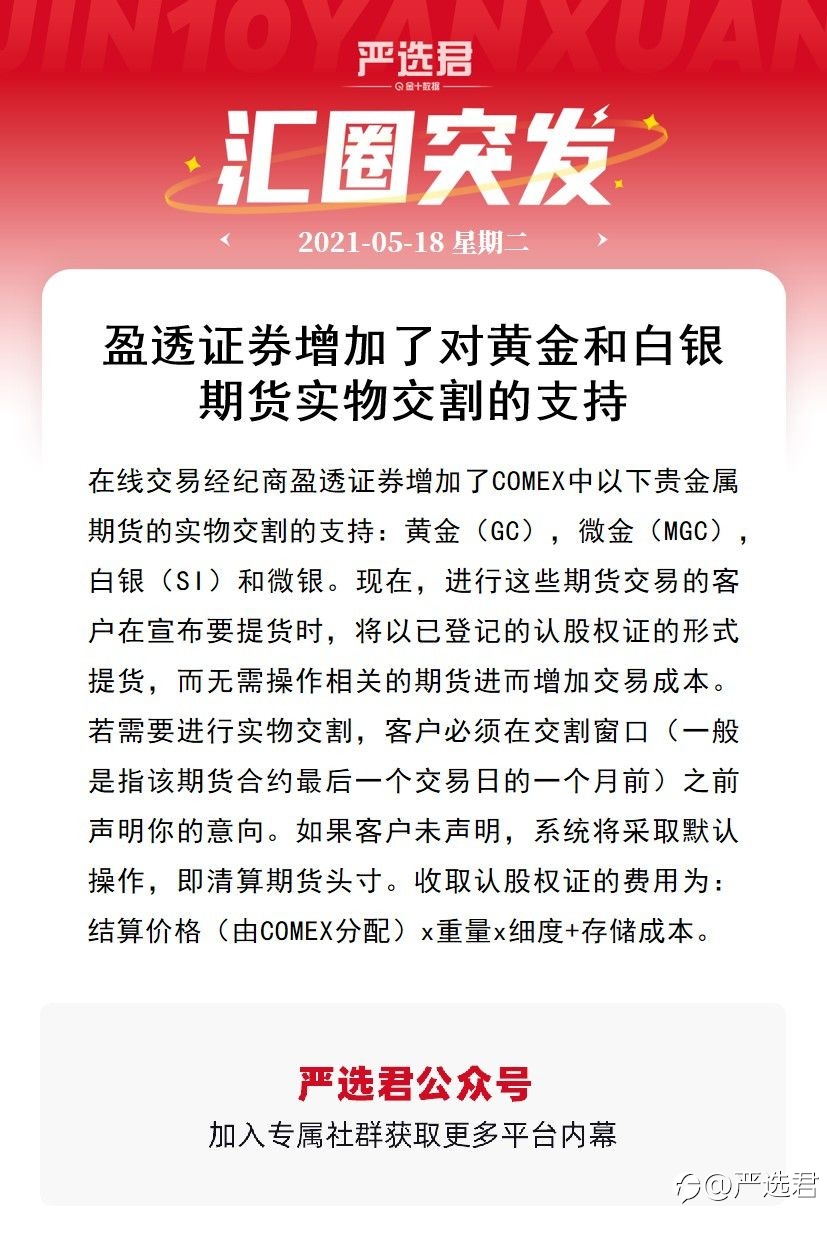 JIN10YANXUAN

严选君

金十数据

汇圈突发

2021-05-18 星期二

盈透证券增加了对黄金和白银期货实物交割的支持

在线交易经纪商盈透证券增加了COMEX中以下贵金属期货的实物交割的支持：黄金（GC），微金（MGC），白银（SI）和微银。现在，进行这些期货交易的客户在宣布要提货时，将以已登记的认股权证的形式提货，而无需操作相关的期货进而增加交易成本。若需要进行实物交割，客户必须在交割窗口（一般是指该期货合约最后一个交易日的一个月前）之前声明你的意向。如果客户未声明，系统将采取默认操作，即清算期货头寸。收取认股权证的费用为：结算价格（由COMEX分配）x重量x细度+存储成本。

严选君公众号

加入专属社群获取更多平台内幕

@严选君